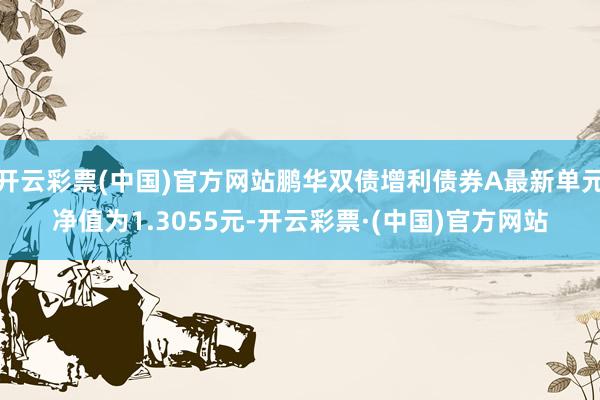 开云彩票(中国)官方网站鹏华双债增利债券A最新单元净值为1.3055元-开云彩票·(中国)官方网站